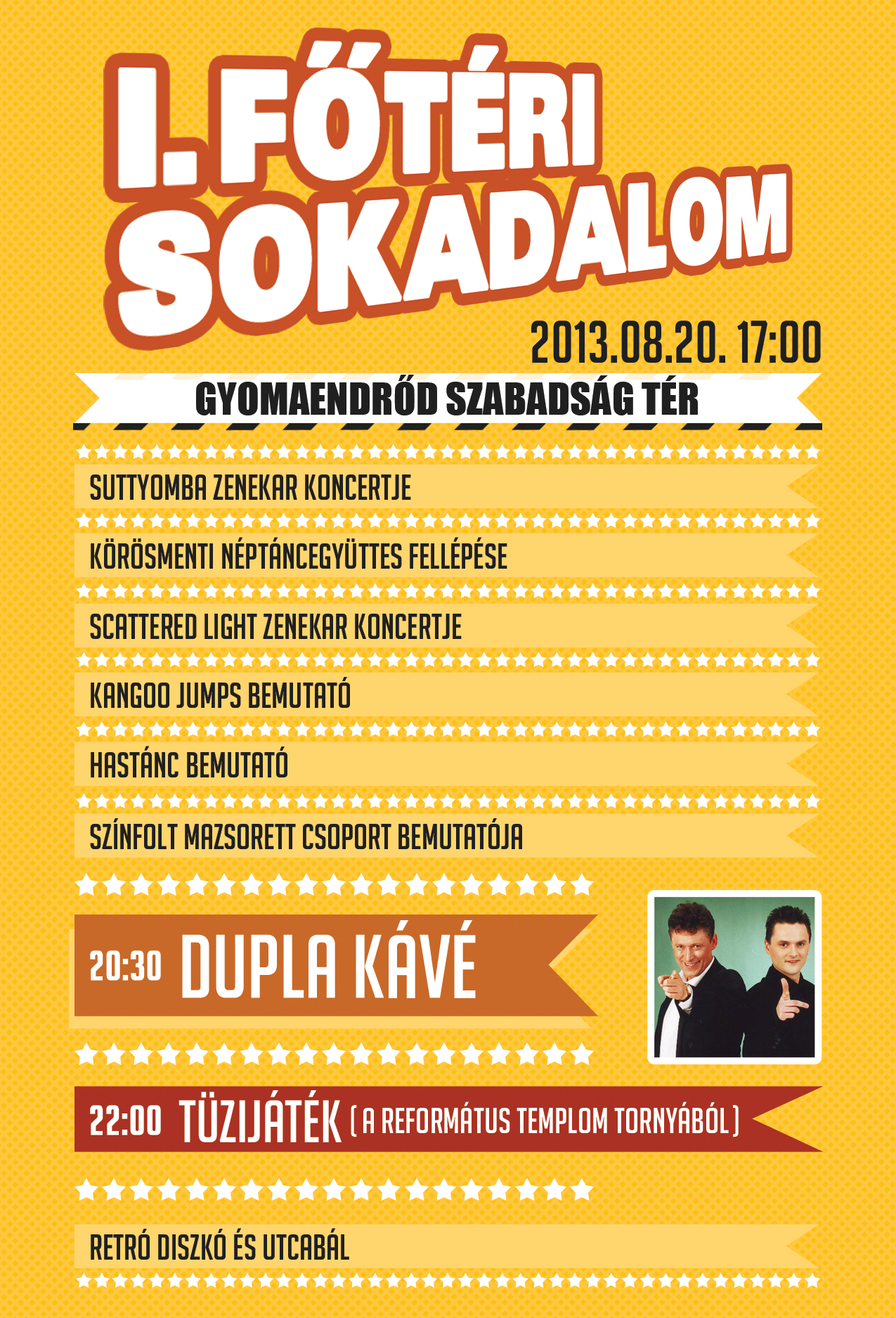 I. FŐTÉRI SOKADALOM

2013.08.20. 17:00

GYOMAENDRŐD SZABADSÁG TÉR

SUTTYOMBA ZENEKAR KONCERTJE

KÖRÖSMENTI NÉPTÁNCEGYÜTTES FELLÉPÉSE

SCATTERED LIGHT ZENEKAR KONCERTJE

KANGOO JUMPS BEMUTATÓ

HASTÁNC BEMUTATÓ

SZÍNFOLT MAZSORETT CSOPORT BEMUTATÓJA

20:30 DUPLA KÁVÉ

22:00 TÜZIJÁTÉK ( A REFORMÁTUS TEMPLOM TORNYÁBÓL )

RETRÓ DISZKÓ ÉS UTCABÁL